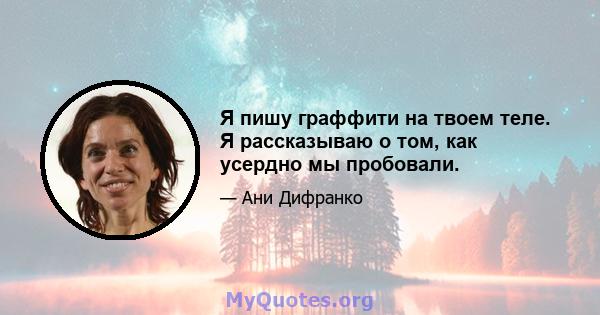 Я пишу граффити на твоем теле. Я рассказываю о том, как усердно мы пробовали.

— Ани Дифранко

MyQuotes.org